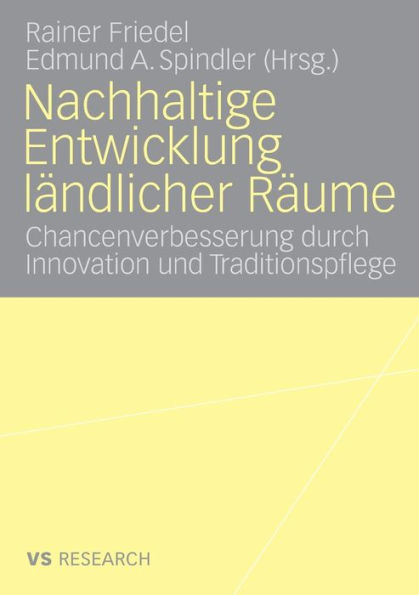 Rainer Friedel
Edmund A. Spindler (Hrsg.)

Nachhaltige Entwicklung ländlicher Räume

Chancenverbesserung durch Innovation und Traditionspflege

VS RESEARCH